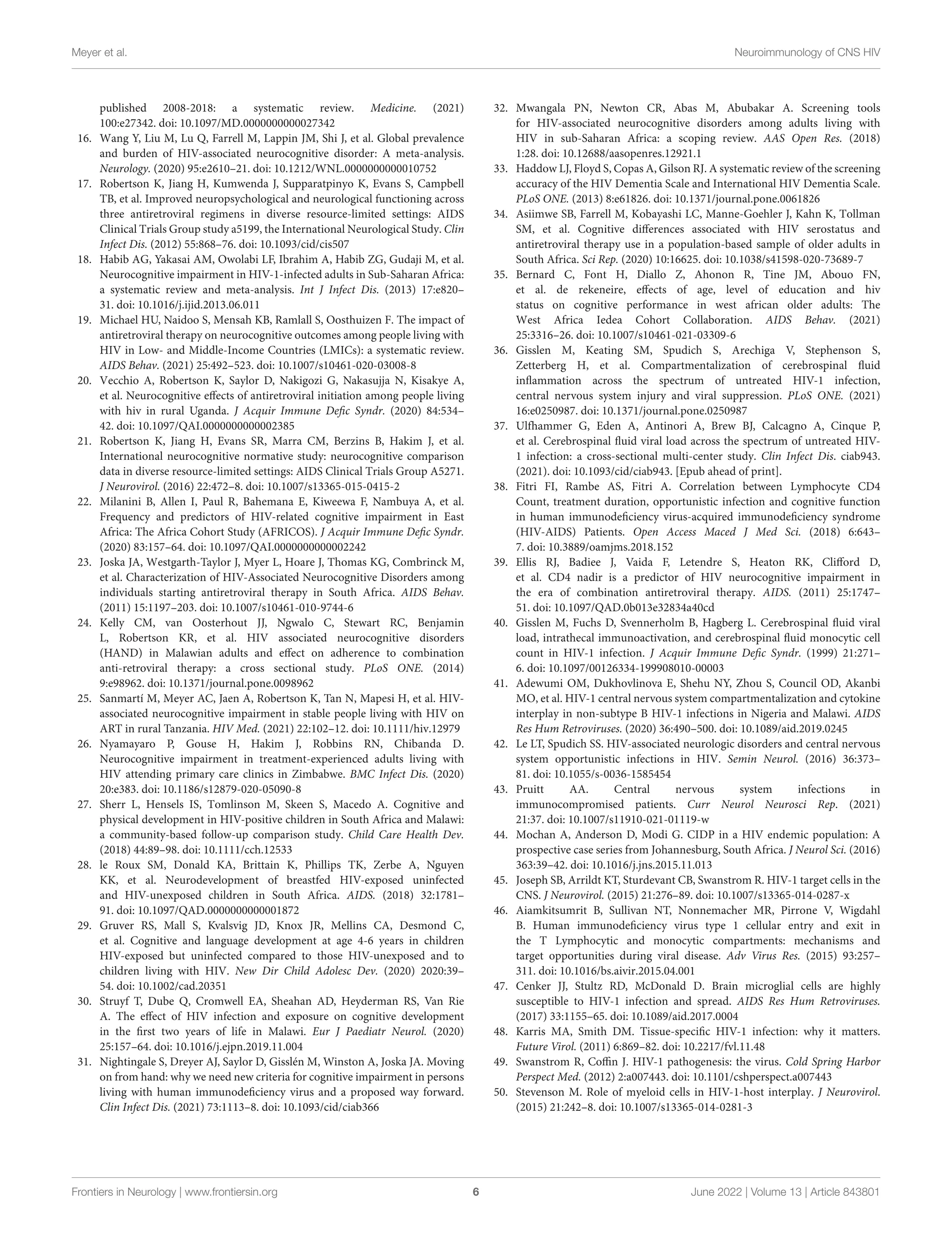 Meyer et al.

Neuroimmunology of CNS HIV

published 2008-2018: a systematic review. Medicine. (2021) 100:e27342. doi: 10.1097/MD.0000000000027342

16. Wang Y, Liu M, Lu Q, Farrell M, Lappin JM, Shi J, et al. Global prevalence and burden of HIV-associated neurocognitive disorder: A meta-analysis. Neurology. (2020) 95:e2610–21. doi: 10.1212/WNL.0000000000010752

17. Robertson K, Jiang H, Kumwenda J, Supparatpinyo K, Evans S, Campbell TB, et al. Improved neuropsychological and neurological functioning across three antiretroviral regimens in diverse resource-limited settings: AIDS Clinical Trials Group study a5199, the International Neurological Study. Clin Infect Dis. (2012) 55:868–76. doi: 10.1093/cid/cis507

18. Habib AG, Yakasai AM, Owolabi LF, Ibrahim A, Habib ZG, Gudaji M, et al. Neurocognitive impairment in HIV-1-infected adults in Sub-Saharan Africa: a systematic review and meta-analysis. Int J Infect Dis. (2013) 17:e820–31. doi: 10.1016/j.ijid.2013.06.011

19. Michael HU, Naidoo S, Mensah KB, Ramlall S, Oosthuizen F. The impact of antiretroviral therapy on neurocognitive outcomes among people living with HIV in Low- and Middle-Income Countries (LMICs): a systematic review. AIDS Behav. (2021) 25:492–523. doi: 10.1007/s10461-020-03008-8

20. Vecchio A, Robertson K, Saylor D, Nakigozi G, Nakasujja N, Kisakye A, et al. Neurocognitive effects of antiretroviral initiation among people living with hiv in rural Uganda. J Acquir Immune Defic Syndr. (2020) 84:534–42. doi: 10.1097/QAI.0000000000002385

21. Robertson K, Jiang H, Evans SR, Marra CM, Berzins B, Hakim J, et al. International neurocognitive normative study: neurocognitive comparison data in diverse resource-limited settings: AIDS Clinical Trials Group A5271. J Neurovirol. (2016) 22:472–8. doi: 10.1007/s13365-015-0415-2

22. Milanini B, Allen I, Paul R, Bahemana E, Kiweewa F, Nambuya A, et al. Frequency and predictors of HIV-related cognitive impairment in East Africa: The Africa Cohort Study (AFRICOS). J Acquir Immune Defic Syndr. (2020) 83:157–64. doi: 10.1097/QAI.0000000000002242

23. Joska JA, Westgarth-Taylor J, Myer L, Hoare J, Thomas KG, Combrinck M, et al. Characterization of HIV-Associated Neurocognitive Disorders among individuals starting antiretroviral therapy in South Africa. AIDS Behav. (2011) 15:1197–203. doi: 10.1007/s10461-010-9744-6

24. Kelly CM, van Oosterhout JJ, Ngwalo C, Stewart RC, Benjamin L, Robertson KR, et al. HIV associated neurocognitive disorders (HAND) in Malawian adults and effect on adherence to combination anti-retroviral therapy: a cross sectional study. PLoS ONE. (2014) 9:e98962. doi: 10.1371/journal.pone.0098962

25. Sanmartí M, Meyer AC, Jaen A, Robertson K, Tan N, Mapesi H, et al. HIV-associated neurocognitive impairment in stable people living with HIV on ART in rural Tanzania. HIV Med. (2021) 22:102–12. doi: 10.1111/hiv.12979

26. Nyamayaro P, Gouse H, Hakim J, Robbins RN, Chibanda D. Neurocognitive impairment in treatment-experienced adults living with HIV attending primary care clinics in Zimbabwe. BMC Infect Dis. (2020) 20:e383. doi: 10.1186/s12879-020-05090-8

27. Sherr L, Hensels IS, Tomlinson M, Skeen S, Macedo A. Cognitive and physical development in HIV-positive children in South Africa and Malawi: a community-based follow-up comparison study. Child Care Health Dev. (2018) 44:89–98. doi: 10.1111/cch.12533

28. le Roux SM, Donald KA, Brittain K, Phillips TK, Zerbe A, Nguyen KK, et al. Neurodevelopment of breastfed HIV-exposed uninfected and HIV-unexposed children in South Africa. AIDS. (2018) 32:1781–91. doi: 10.1097/QAD.0000000000001872

29. Gruver RS, Mall S, Kvalsvig JD, Knox JR, Mellins CA, Desmond C, et al. Cognitive and language development at age 4-6 years in children HIV-exposed but uninfected compared to those HIV-unexposed and to children living with HIV. New Dir Child Adolesc Dev. (2020) 2020:39–54. doi: 10.1002/cad.20351

30. Struyf T, Dube Q, Cromwell EA, Sheahan AD, Heyderman RS, Van Rie A. The effect of HIV infection and exposure on cognitive development in the first two years of life in Malawi. Eur J Paediatr Neurol. (2020) 25:157–64. doi: 10.1016/j.ejpn.2019.11.004

31. Nightingale S, Dreyer AJ, Saylor D, Gisslén M, Winston A, Joska JA. Moving on from hand: why we need new criteria for cognitive impairment in persons living with human immunodeficiency virus and a proposed way forward. Clin Infect Dis. (2021) 73:1113–8. doi: 10.1093/cid/ciab366

32. Mwangala PN, Newton CR, Abas M, Abubakar A. Screening tools for HIV-associated neurocognitive disorders among adults living with HIV in sub-Saharan Africa: a scoping review. AAS Open Res. (2018) 1:28. doi: 10.12688/aasopenres.12921.1

33. Haddow LJ, Floyd S, Copas A, Gilson RJ. A systematic review of the screening accuracy of the HIV Dementia Scale and International HIV Dementia Scale. PLoS ONE. (2013) 8:e61826. doi: 10.1371/journal.pone.0061826

34. Asiimwe SB, Farrell M, Kobayashi LC, Manne-Goehler J, Kahn K, Tollman SM, et al. Cognitive differences associated with HIV serostatus and antiretroviral therapy use in a population-based sample of older adults in South Africa. Sci Rep. (2020) 10:16625. doi: 10.1038/s41598-020-73689-7

35. Bernard C, Font H, Diallo Z, Ahonon R, Tine JM, Abouo FN, et al. de rekeneire, effects of age, level of education and hiv status on cognitive performance in west african older adults: The West Africa Iedea Cohort Collaboration. AIDS Behav. (2021) 25:3316–26. doi: 10.1007/s10461-021-03309-6

36. Gisslen M, Keating SM, Spudich S, Arechiga V, Stephenson S, Zetterberg H, et al. Compartmentalization of cerebrospinal fluid inflammation across the spectrum of untreated HIV-1 infection, central nervous system injury and viral suppression. PLoS ONE. (2021) 16:e0250987. doi: 10.1371/journal.pone.0250987

37. Ulfhammer G, Eden A, Antinori A, Brew BJ, Calcagno A, Cinque P, et al. Cerebrospinal fluid viral load across the spectrum of untreated HIV-1 infection: a cross-sectional multi-center study. Clin Infect Dis. ciab943. (2021). doi: 10.1093/cid/ciab943. [Epub ahead of print].

38. Fitri FI, Rambe AS, Fitri A. Correlation between Lymphocyte CD4 Count, treatment duration, opportunistic infection and cognitive function in human immunodeficiency virus-acquired immunodeficiency syndrome (HIV-AIDS) Patients. Open Access Maced J Med Sci. (2018) 6:643–7. doi: 10.3889/oamjms.2018.152

39. Ellis RJ, Badiee J, Vaida F, Letendre S, Heaton RK, Clifford D, et al. CD4 nadir is a predictor of HIV neurocognitive impairment in the era of combination antiretroviral therapy. AIDS. (2011) 25:1747–51. doi: 10.1097/QAD.0b013e32834a40cd

40. Gisslen M, Fuchs D, Svennerholm B, Hagberg L. Cerebrospinal fluid viral load, intrathecal immunoactivation, and cerebrospinal fluid monocytic cell count in HIV-1 infection. J Acquir Immune Defic Syndr. (1999) 21:271–6. doi: 10.1097/00126334-199908010-00003

41. Adewumi OM, Dukhovlinova E, Shehu NY, Zhou S, Council OD, Akanbi MO, et al. HIV-1 central nervous system compartmentalization and cytokine interplay in non-subtype B HIV-1 infections in Nigeria and Malawi. AIDS Res Hum Retroviruses. (2020) 36:490–500. doi: 10.1089/aid.2019.0245

42. Le LT, Spudich SS. HIV-associated neurologic disorders and central nervous system opportunistic infections in HIV. Semin Neurol. (2016) 36:373–81. doi: 10.1055/s-0036-1585454

43. Pruitt AA. Central nervous system infections in immunocompromised patients. Curr Neurol Neurosci Rep. (2021) 21:37. doi: 10.1007/s11910-021-01119-w

44. Mochan A, Anderson D, Modi G. CIDP in a HIV endemic population: A prospective case series from Johannesburg, South Africa. J Neurol Sci. (2016) 363:39–42. doi: 10.1016/j.jns.2015.11.013

45. Joseph SB, Arrildt KT, Sturdevant CB, Swanstrom R. HIV-1 target cells in the CNS. J Neurovirol. (2015) 21:276–89. doi: 10.1007/s13365-014-0287-x

46. Aiamkitsumrit B, Sullivan NT, Nonnemacher MR, Pirrone V, Wigdahl B. Human immunodeficiency virus type 1 cellular entry and exit in the T Lymphocytic and monocytic compartments: mechanisms and target opportunities during viral disease. Adv Virus Res. (2015) 93:257–311. doi: 10.1016/bs.aivir.2015.04.001

47. Cenker JJ, Stultz RD, McDonald D. Brain microglial cells are highly susceptible to HIV-1 infection and spread. AIDS Res Hum Retroviruses. (2017) 33:1155–65. doi: 10.1089/aid.2017.0004

48. Karris MA, Smith DM. Tissue-specific HIV-1 infection: why it matters. Future Virol. (2011) 6:869–82. doi: 10.2217/fvl.11.48

49. Swanstrom R, Coffin J. HIV-1 pathogenesis: the virus. Cold Spring Harbor Perspect Med. (2012) 2:a007443. doi: 10.1101/cshperspect.a007443

50. Stevenson M. Role of myeloid cells in HIV-1-host interplay. J Neurovirol. (2015) 21:242–8. doi: 10.1007/s13365-014-0281-3

Frontiers in Neurology | www.frontiersin.org

6

June 2022 | Volume 13 | Article 843801